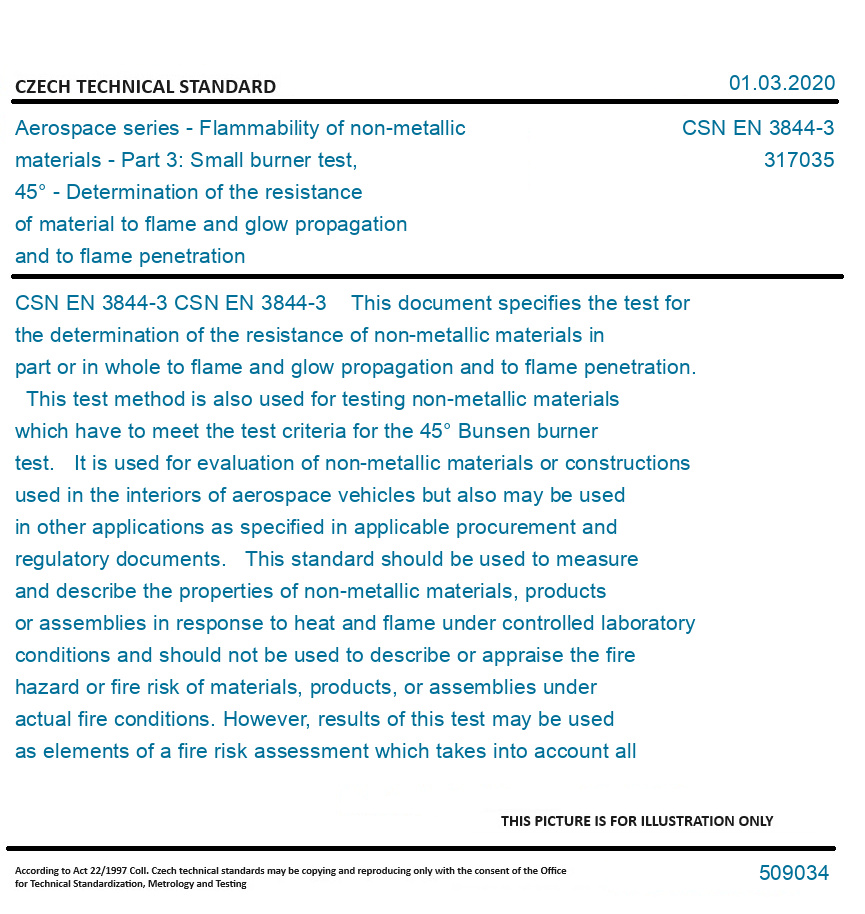 CZECH TECHNICAL STANDARD

01.03.2020

Aerospace series - Flammability of non-metallic materials - Part 3: Small burner test, 45° - Determination of the resistance of material to flame and glow propagation and to flame penetration

CSN EN 3844-3
317035

CSN EN 3844-3 CSN EN 3844-3 This document specifies the test for the determination of the resistance of non-metallic materials in part or in whole to flame and glow propagation and to flame penetration. This test method is also used for testing non-metallic materials which have to meet the test criteria for the 45° Bunsen burner test. It is used for evaluation of non-metallic materials or constructions used in the interiors of aerospace vehicles but also may be used in other applications as specified in applicable procurement and regulatory documents. This standard should be used to measure and describe the properties of non-metallic materials, products or assemblies in response to heat and flame under controlled laboratory conditions and should not be used to describe or appraise the fire hazard or fire risk of materials, products, or assemblies under actual fire conditions. However, results of this test may be used as elements of a fire risk assessment which takes into account all

THIS PICTURE IS FOR ILLUSTRATION ONLY

According to Act 22/1997 Coll. Czech technical standards may be copying and reproducing only with the consent of the Office for Technical Standardization, Metrology and Testing

509034